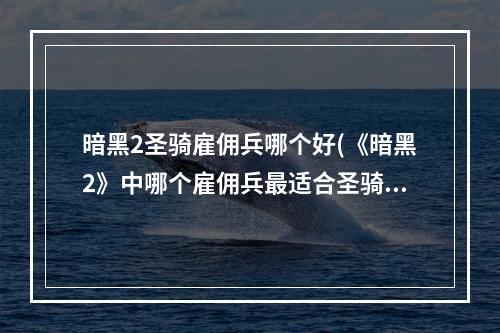 暗黑2圣骑雇佣兵哪个好(《暗黑2》中哪个雇佣兵最适合圣骑...